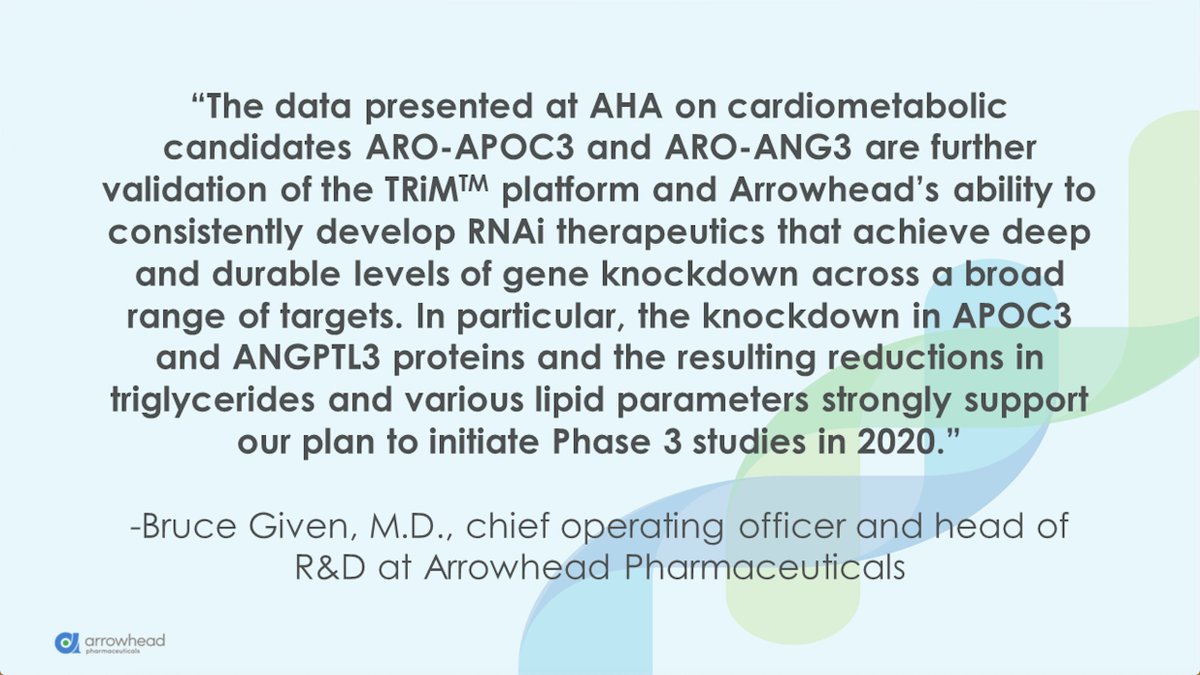 “The data presented at AHA on cardiometabolic candidates ARO-APOC3 and ARO-ANG3 are further validation of the TRiM™ platform and Arrowhead’s ability to consistently develop RNAi therapeutics that achieve deep and durable levels of gene knockdown across a broad range of targets. In particular, the knockdown in APOC3 and ANGPTL3 proteins and the resulting reductions in triglycerides and various lipid parameters strongly support our plan to initiate Phase 3 studies in 2020.”

-Bruce Given, M.D., chief operating officer and head of R&D at Arrowhead Pharmaceuticals

arrowhead pharmaceuticals